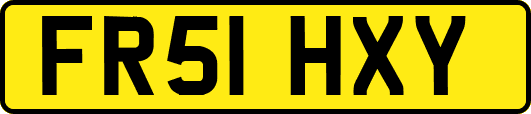 FR51 HXY